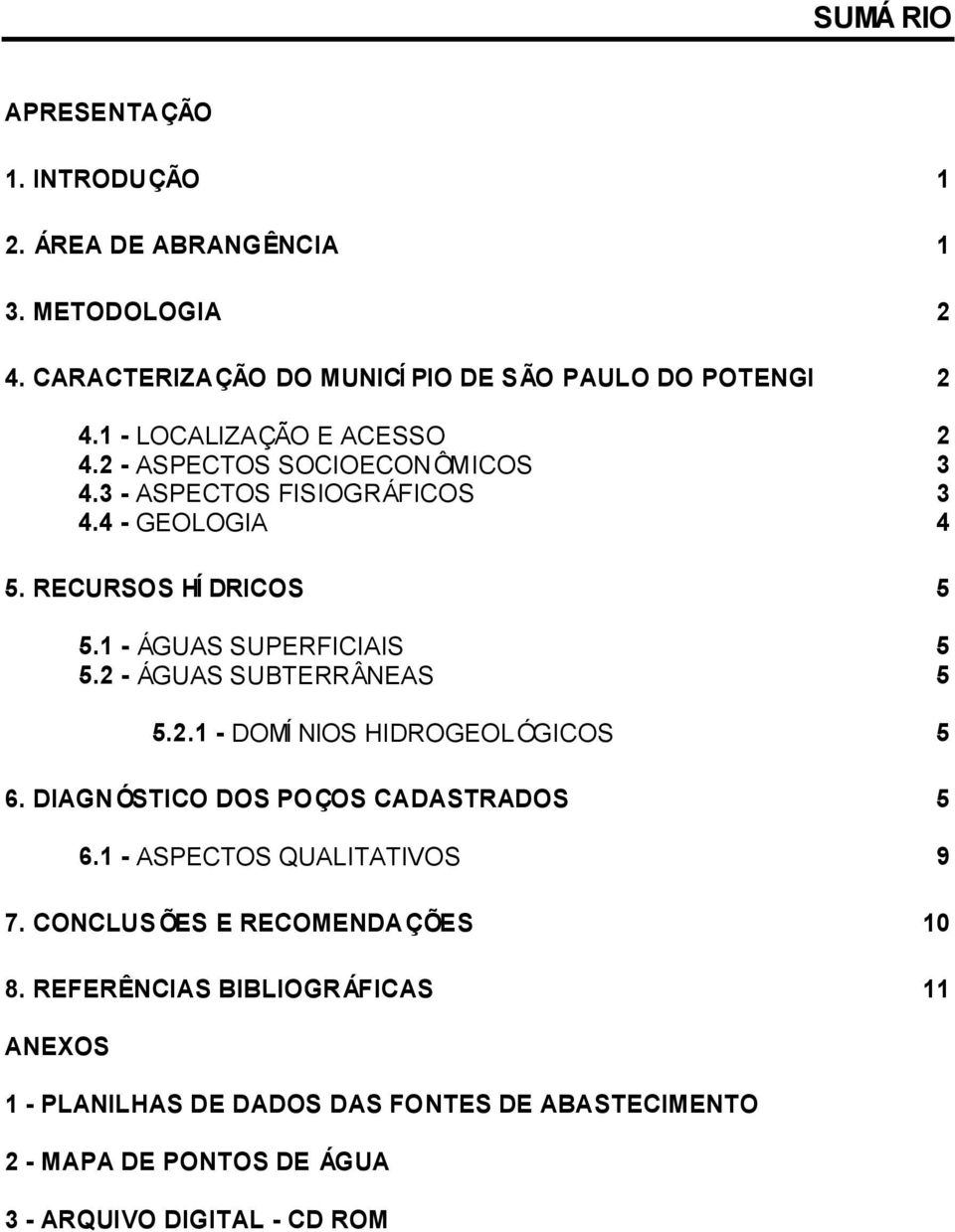 SUMÁRIO

APRESENTAÇÃO

1. INTRODUÇÃO 1

2. ÁREA DE ABRANGÊNCIA 1

3. METODOLOGIA 2

4. CARACTERIZAÇÃO DO MUNICÍPIO DE SÃO PAULO DO POTENGI 2

4.1 - LOCALIZAÇÃO E ACESSO 2
4.2 - ASPECTOS SOCIOECONÔMICOS 3
4.3 - ASPECTOS FISIOGRÁFICOS 3
4.4 - GEOLOGIA 4

5. RECURSOS HÍDRICOS 5

5.1 - ÁGUAS SUPERFICIAIS 5
5.2 - ÁGUAS SUBTERRÂNEAS 5

5.2.1 - DOMÍNIOS HIDROGEOLÓGICOS 5

6. DIAGNÓSTICO DOS POÇOS CADASTRADOS 5

6.1 - ASPECTOS QUALITATIVOS 9

7. CONCLUSÕES E RECOMENDAÇÕES 10

8. REFERÊNCIAS BIBLIOGRÁFICAS 11

ANEXOS

1 - PLANILHAS DE DADOS DAS FONTES DE ABASTECIMENTO

2 - MAPA DE PONTOS DE ÁGUA

3 - ARQUIVO DIGITAL - CD ROM